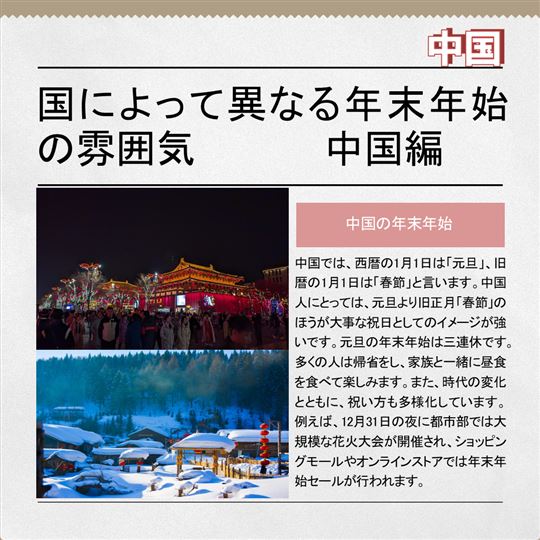 中国

国によって異なる年末年始の雰囲気　　中国編

中国の年末年始

中国では、西暦の1月1日は「元旦」、旧暦の1月1日は「春節」と言います。中国人にとっては、元旦より旧正月「春節」のほうが大事な祝日としてのイメージが強いです。元旦の年末年始は三連休です。多くの人は帰省をし、家族と一緒に昼食を食べて楽しみます。また、時代の変化とともに、祝い方も多様化しています。例えば、12月31日の夜に都市部では大規模な花火大会が開催され、ショッピングモールやオンラインストアでは年末年始セールが行われます。